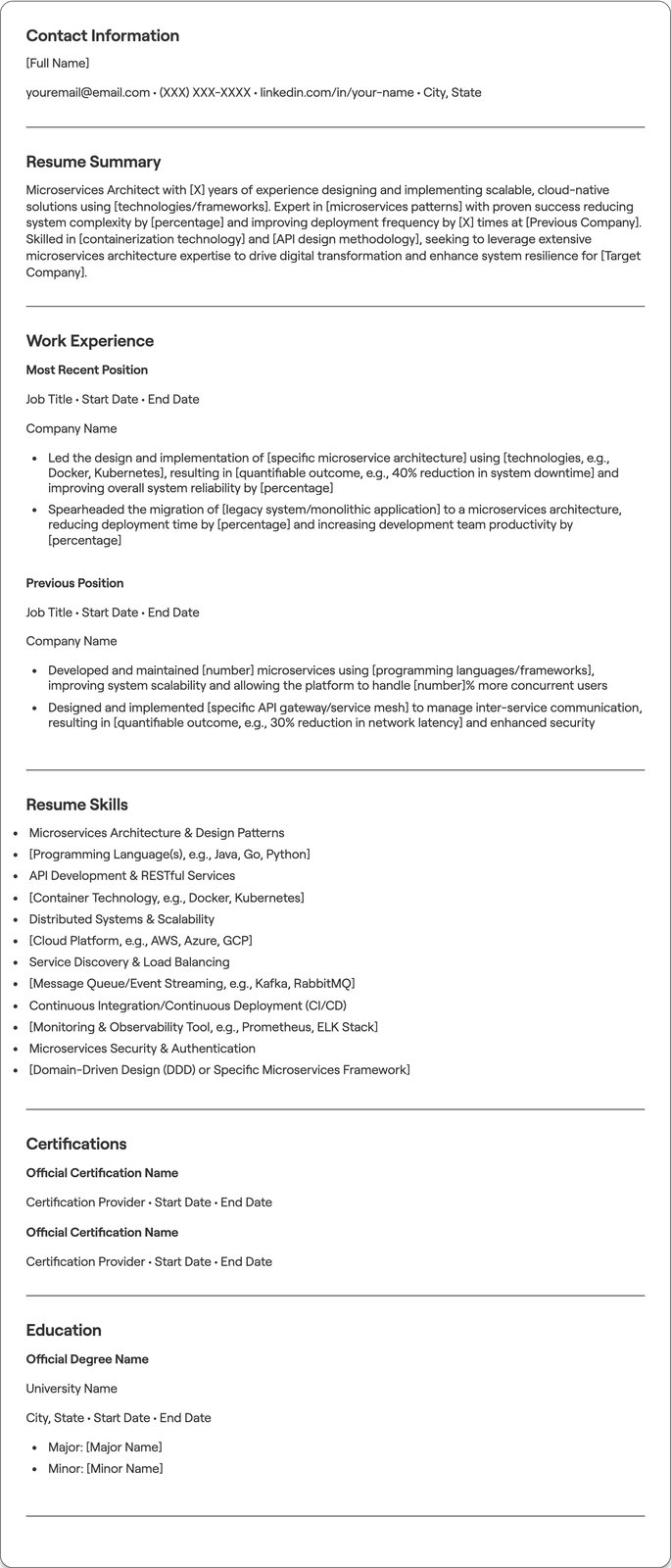 Contact Information

[Full Name]

youremail@email.com • (XXX) XXX-XXXX • linkedin.com/in/your-name • City, State

Resume Summary

Microservices Architect with [X] years of experience designing and implementing scalable, cloud-native solutions using [technologies/frameworks]. Expert in [microservices patterns] with proven success reducing system complexity by [percentage] and improving deployment frequency by [X] times at [Previous Company]. Skilled in [containerization technology] and [API design methodology], seeking to leverage extensive microservices architecture expertise to drive digital transformation and enhance system resilience for [Target Company].

Work Experience

Most Recent Position

Job Title • Start Date • End Date

Company Name

• Led the design and implementation of [specific microservice architecture] using [technologies, e.g., Docker, Kubernetes], resulting in [quantifiable outcome, e.g., 40% reduction in system downtime] and improving overall system reliability by [percentage]
• Spearheaded the migration of [legacy system/monolithic application] to a microservices architecture, reducing deployment time by [percentage] and increasing development team productivity by [percentage]

Previous Position

Job Title • Start Date • End Date

Company Name

• Developed and maintained [number] microservices using [programming languages/frameworks], improving system scalability and allowing the platform to handle [number]% more concurrent users
• Designed and implemented [specific API gateway/service mesh] to manage inter-service communication, resulting in [quantifiable outcome, e.g., 30% reduction in network latency] and enhanced security

Resume Skills

• Microservices Architecture & Design Patterns
• [Programming Language(s), e.g., Java, Go, Python]
• API Development & RESTful Services
• [Container Technology, e.g., Docker, Kubernetes]
• Distributed Systems & Scalability
• [Cloud Platform, e.g., AWS, Azure, GCP]
• Service Discovery & Load Balancing
• [Message Queue/Event Streaming, e.g., Kafka, RabbitMQ]
• Continuous Integration/Continuous Deployment (CI/CD)
• [Monitoring & Observability Tool, e.g., Prometheus, ELK Stack]
• Microservices Security & Authentication
• [Domain-Driven Design (DDD) or Specific Microservices Framework]

Certifications

Official Certification Name

Certification Provider • Start Date • End Date

Official Certification Name

Certification Provider • Start Date • End Date

Education

Official Degree Name

University Name

City, State • Start Date • End Date

• Major: [Major Name]
• Minor: [Minor Name]